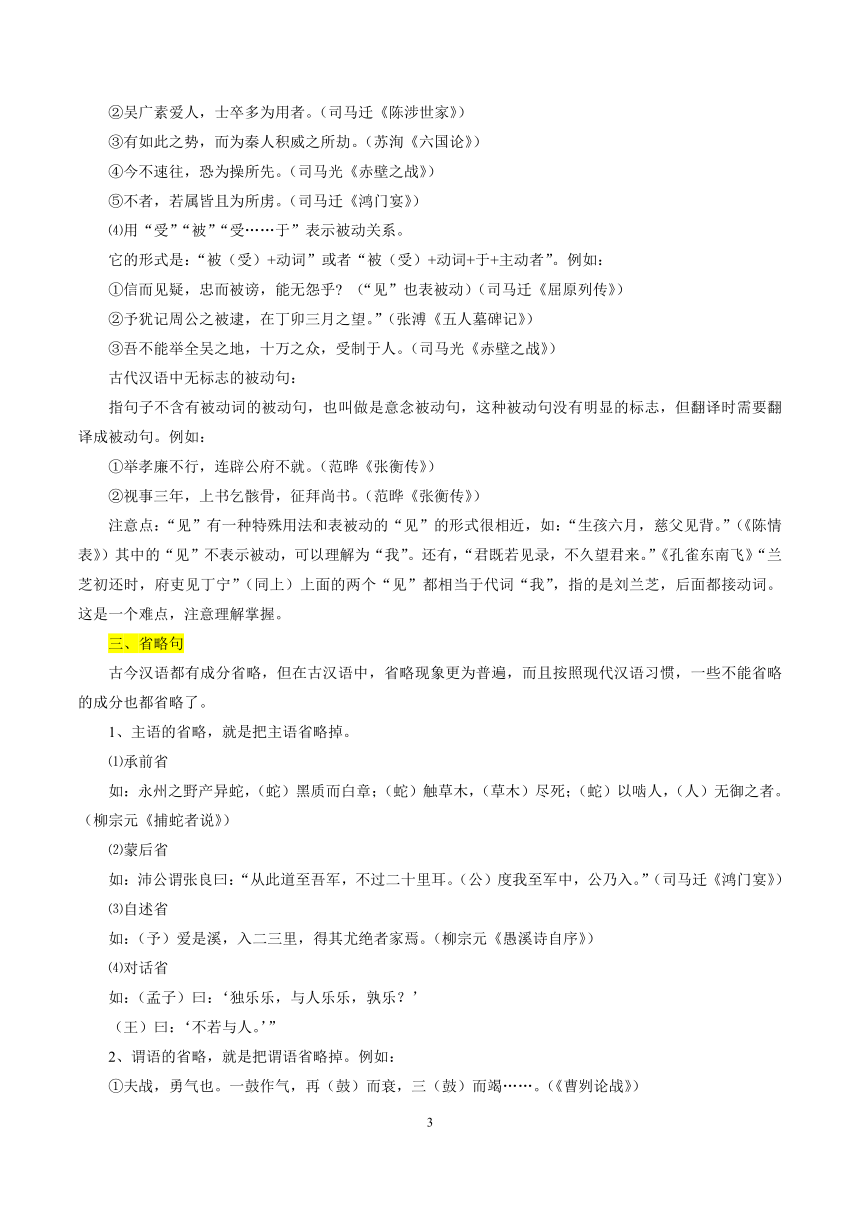 ②吴广素爱人，士卒多为用者。（司马迁《陈涉世家》）

③有如此之势，而为秦人积威之所劫。（苏洵《六国论》）

④今不速往，恐为操所先。（司马光《赤壁之战》）

⑤不者，若属皆且为所虏。（司马迁《鸿门宴》）

⑷用“受”“被”“受……于”表示被动关系。

它的形式是：“被（受）+动词”或者“被（受）+动词+于+主动者”。例如：

①信而见疑，忠而被谤，能无怨乎？（“见”也表被动）（司马迁《屈原列传》）

②予犹记周公之被逮，在丁卯三月之望。”（张溥《五人墓碑记》）

③吾不能举全吴之地，十万之众，受制于人。（司马光《赤壁之战》）

古代汉语中无标志的被动句：

指句子不含有被动词的被动句，也叫做是意念被动句，这种被动句没有明显的标志，但翻译时需要翻译成被动句。例如：

①举孝廉不行，连辟公府不就。（范晔《张衡传》）

②视事三年，上书乞骸骨，征拜尚书。（范晔《张衡传》）

注意点：“见”有一种特殊用法和表被动的“见”的形式很相近，如：“生孩六月，慈父见背。”（《陈情表》）其中的“见”不表示被动，可以理解为“我”。还有，“君既若见录，不久望君来。”《孔雀东南飞》“兰芝初还时，府吏见丁宁”（同上）上面的两个“见”都相当于代词“我”，指的是刘兰芝，后面都接动词。这是一个难点，注意理解掌握。

三、省略句

古今汉语都有成分省略，但在古汉语中，省略现象更为普遍，而且按照现代汉语习惯，一些不能省略的成分也都省略了。

1、主语的省略，就是把主语省略掉。

⑴承前省

如：永州之野产异蛇，（蛇）黑质而白章；（蛇）触草木，（草木）尽死；（蛇）以啮人，（人）无御之者。（柳宗元《捕蛇者说》）

⑵蒙后省

如：沛公谓张良曰：“从此道至吾军，不过二十里耳。（公）度我至军中，公乃入。”（司马迁《鸿门宴》）

⑶自述省

如：（予）爱是溪，入二三里，得其尤绝者家焉。（柳宗元《愚溪诗自序》）

⑷对话省

如：（孟子）曰：‘独乐乐，与人乐乐，孰乐？’

（王）曰：‘不若与人。’”

2、谓语的省略，就是把谓语省略掉。例如：

①夫战，勇气也。一鼓作气，再（鼓）而衰，三（鼓）而竭……。（《曹刿论战》）

3